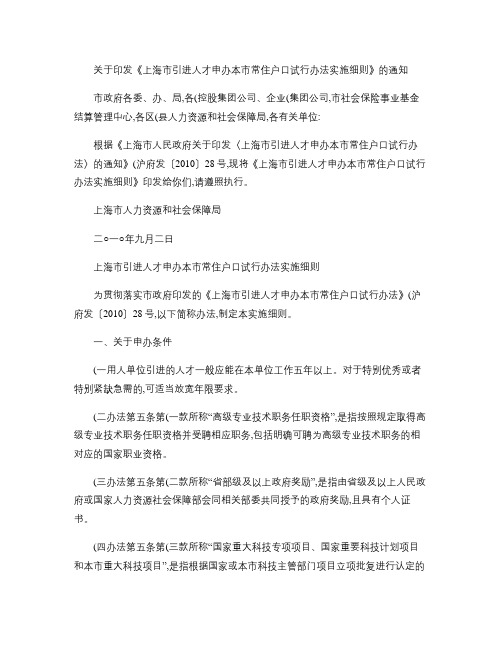 关于印发《上海市引进人才申办本市常住户口试行办法实施细则》的通知

市政府各委、办、局,各(控股集团公司、企业(集团公司,市社会保险事业基金结算管理中心,各区(县人力资源和社会保障局,各有关单位:

根据《上海市人民政府关于印发〈上海市引进人才申办本市常住户口试行办法〉的通知》(沪府发〔2010〕28号,现将《上海市引进人才申办本市常住户口试行办法实施细则》印发给你们,请遵照执行。

上海市人力资源和社会保障局

二○一○年九月二日

上海市引进人才申办本市常住户口试行办法实施细则

为贯彻落实市政府印发的《上海市引进人才申办本市常住户口试行办法》(沪府发〔2010〕28号,以下简称办法,制定本实施细则。

一、关于申办条件

(一用人单位引进的人才一般应能在本单位工作五年以上。对于特别优秀或者特别紧缺急需的,可适当放宽年限要求。

(二办法第五条第(一款所称“高级专业技术职务任职资格”,是指按照规定取得高级专业技术职务任职资格并受聘相应职务,包括明确可聘为高级专业技术职务的相对应的国家职业资格。

(三办法第五条第(二款所称“省部级及以上政府奖励”,是指由省级及以上人民政府或国家人力资源社会保障部会同相关部委共同授予的政府奖励,且具有个人证书。

(四办法第五条第(三款所称“国家重大科技专项项目、国家重要科技计划项目和本市重大科技项目”,是指根据国家或本市科技主管部门项目立项批复进行认定的